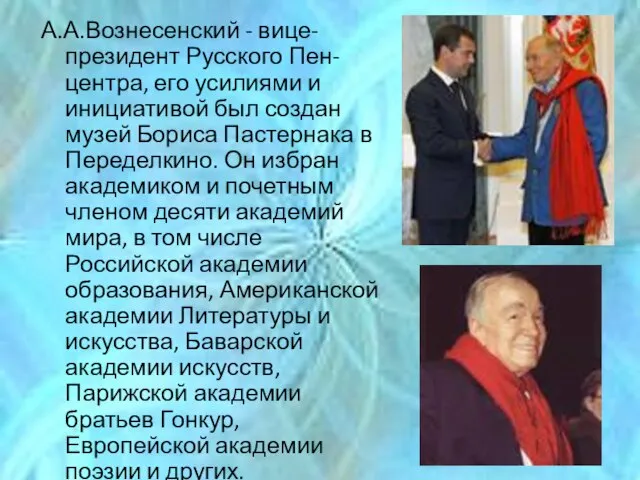 А.А.Вознесенский - вице-президент Русского Пен-центра, его усилиями и инициативой был создан музей Бориса Пастернака в Переделкино. Он избран академиком и почетным членом десяти академий мира, в том числе Российской академии образования, Американской академии Литературы и искусства, Баварской академии искусств, Парижской академии братьев Гонкур, Европейской академии поэзии и других.